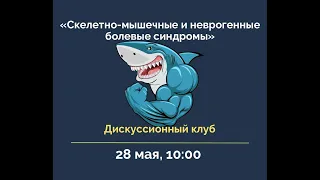 «Скелетно-мышечные и неврогенные болевые синдромы»

Дискуссионный клуб

28 мая, 10:00